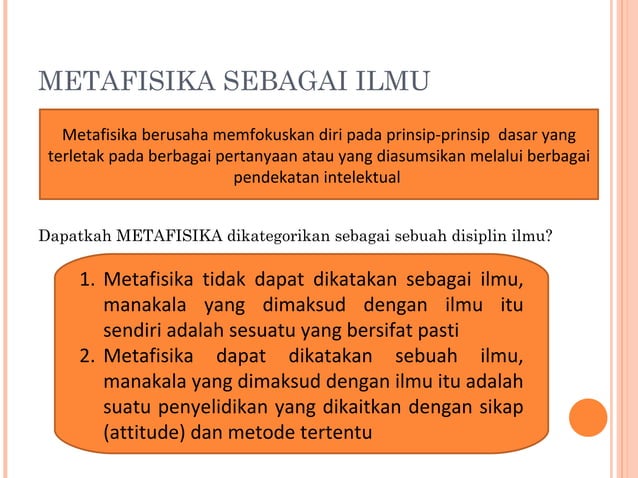 METAFISIKA SEBAGAI ILMU

Metafisika berusaha memfokuskan diri pada prinsip-prinsip dasar yang terletak pada berbagai pertanyaan atau yang diasumsikan melalui berbagai pendekatan intelektual

Dapatkah METAFISIKA dikategorikan sebagai sebuah disiplin ilmu?

1. Metafisika tidak dapat dikatakan sebagai ilmu, manakala yang dimaksud dengan ilmu itu sendiri adalah sesuatu yang bersifat pasti
2. Metafisika dapat dikatakan sebuah ilmu, manakala yang dimaksud dengan ilmu itu adalah suatu penyelidikan yang dikaitkan dengan sikap (attitude) dan metode tertentu